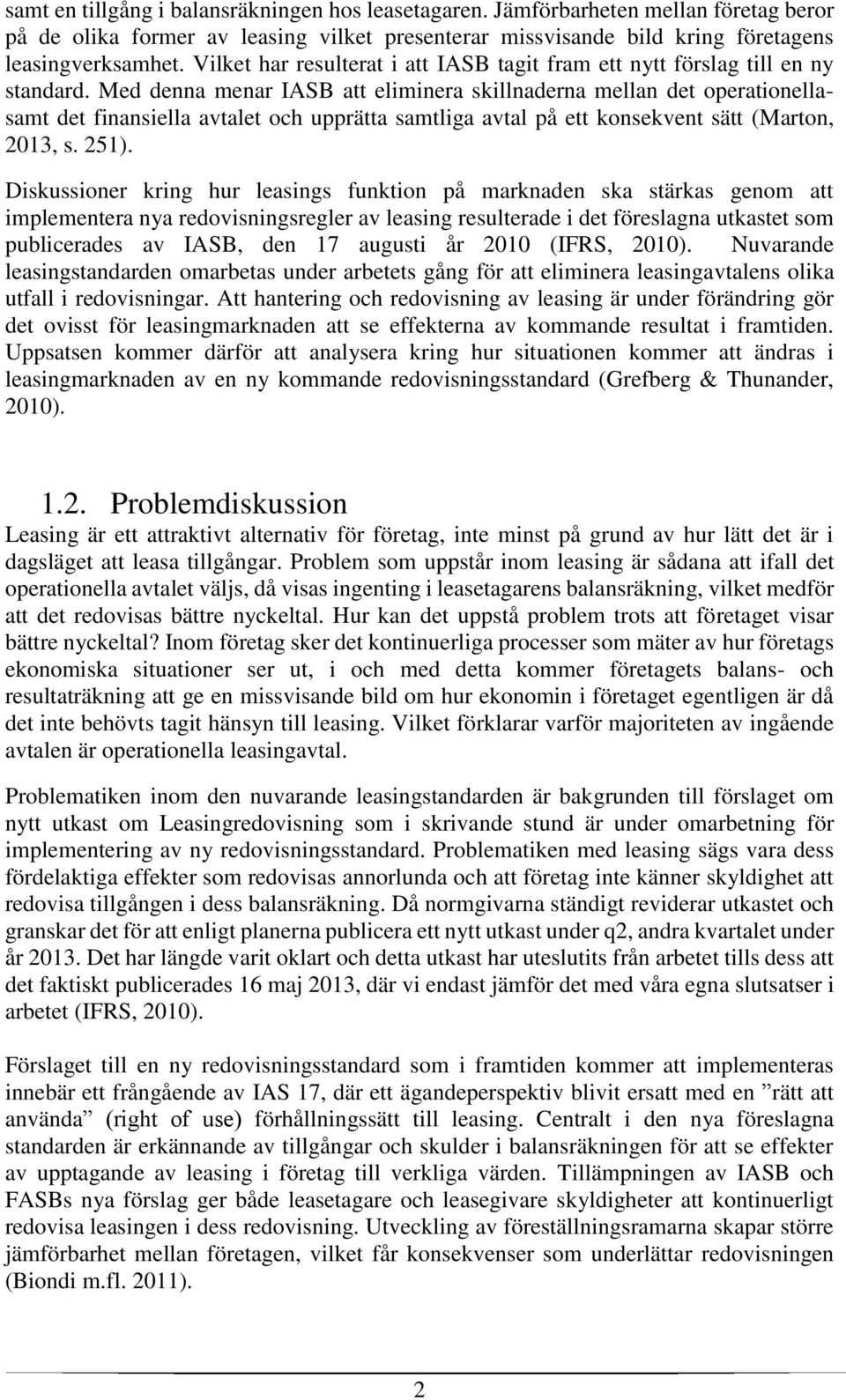 samt en tillgång i balansräkningen hos leasetagaren. Jämförbarheten mellan företag beror på de olika former av leasing vilket presenterar missvisande bild kring företagens leasingverksamhet. Vilket har resulterat i att IASB tagit fram ett nytt förslag till en ny standard. Med denna menar IASB att eliminera skillnaderna mellan det operationella- samt det finansiella avtalet och upprätta samtliga avtal på ett konsekvent sätt (Marton, 2013, s. 251).

Diskussioner kring hur leasings funktion på marknaden ska stärkas genom att implementera nya redovisningsregler av leasing resulterade i det föreslagna utkastet som publicerades av IASB, den 17 augusti år 2010 (IFRS, 2010). Nuvarande leasingstandarden omarbetas under arbetets gång för att eliminera leasingavtalens olika utfall i redovisningar. Att hantering och redovisning av leasing är under förändring gör det ovisst för leasingmarknaden att se effekterna av kommande resultat i framtiden. Uppsatsen kommer därför att analysera kring hur situationen kommer att ändras i leasingmarknaden av en ny kommande redovisningsstandard (Grefberg & Thunander, 2010).

1.2. Problemdiskussion

Leasing är ett attraktivt alternativ för företag, inte minst på grund av hur lätt det är i dagsläget att leasa tillgångar. Problem som uppstår inom leasing är sådana att ifall det operationella avtalet väljs, då visas ingenting i leasetagarens balansräkning, vilket medför att det redovisas bättre nyckeltal. Hur kan det uppstå problem trots att företaget visar bättre nyckeltal? Inom företag sker det kontinuerliga processer som mäter av hur företags ekonomiska situationer ser ut, i och med detta kommer företagets balans- och resultaträkning att ge en missvisande bild om hur ekonomin i företaget egentligen är då det inte behövts tagit hänsyn till leasing. Vilket förklarar varför majoriteten av ingående avtalen är operationella leasingavtal.

Problematiken inom den nuvarande leasingstandarden är bakgrunden till förslaget om nytt utkast om Leasingredovisning som i skrivande stund är under omarbetning för implementering av ny redovisningsstandard. Problematiken med leasing sägs vara dess fördelaktiga effekter som redovisas annorlunda och att företag inte känner skyldighet att redovisa tillgången i dess balansräkning. Då normgivarna ständigt reviderar utkastet och granskar det för att enligt planerna publicera ett nytt utkast under q2, andra kvartalet under år 2013. Det har längde varit oklart och detta utkast har uteslutits från arbetet tills dess att det faktiskt publicerades 16 maj 2013, där vi endast jämför det med våra egna slutsatser i arbetet (IFRS, 2010).

Förslaget till en ny redovisningsstandard som i framtiden kommer att implementeras innebär ett frångående av IAS 17, där ett ägandeperspektiv blivit ersatt med en ”rätt att använda” (right of use) förhållningssätt till leasing. Centralt i den nya föreslagna standarden är erkännande av tillgångar och skulder i balansräkningen för att se effekter av upptagande av leasing i företag till verkliga värden. Tillämpningen av IASB och FASBs nya förslag ger både leasetagare och leasegivare skyldigheter att kontinuerligt redovisa leasingen i dess redovisning. Utveckling av föreställningsramarna skapar större jämförbarhet mellan företagen, vilket får konsekvenser som underlättar redovisningen (Biondi m.fl. 2011).

2